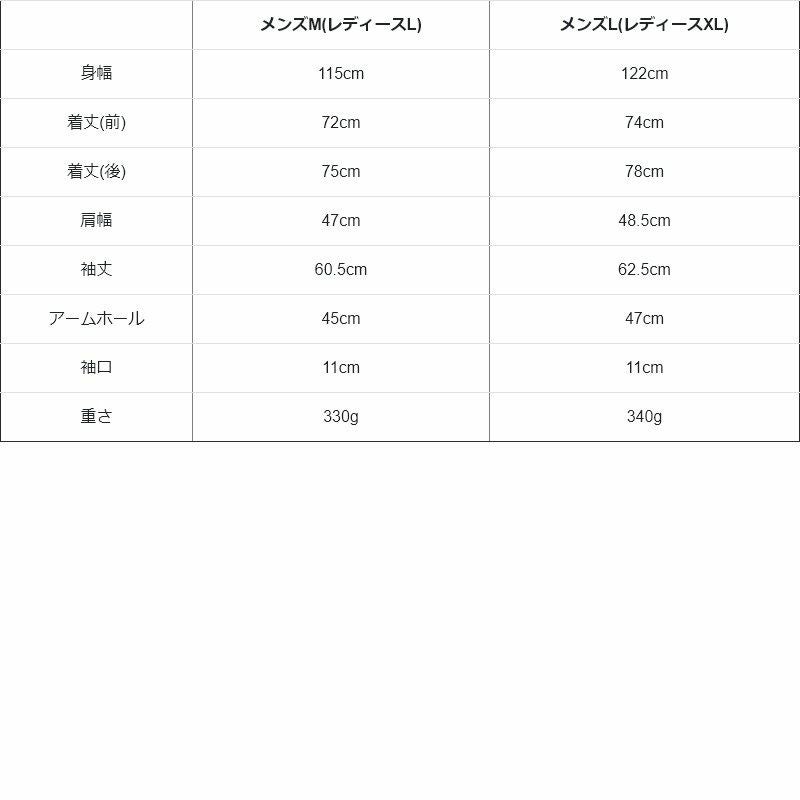 | | メンズM(レディースL) | メンズL(レディースXL) |
|---|---|---|
| 身幅 | 115cm | 122cm |
| 着丈(前) | 72cm | 74cm |
| 着丈(後) | 75cm | 78cm |
| 肩幅 | 47cm | 48.5cm |
| 袖丈 | 60.5cm | 62.5cm |
| アームホール | 45cm | 47cm |
| 袖口 | 11cm | 11cm |
| 重さ | 330g | 340g |